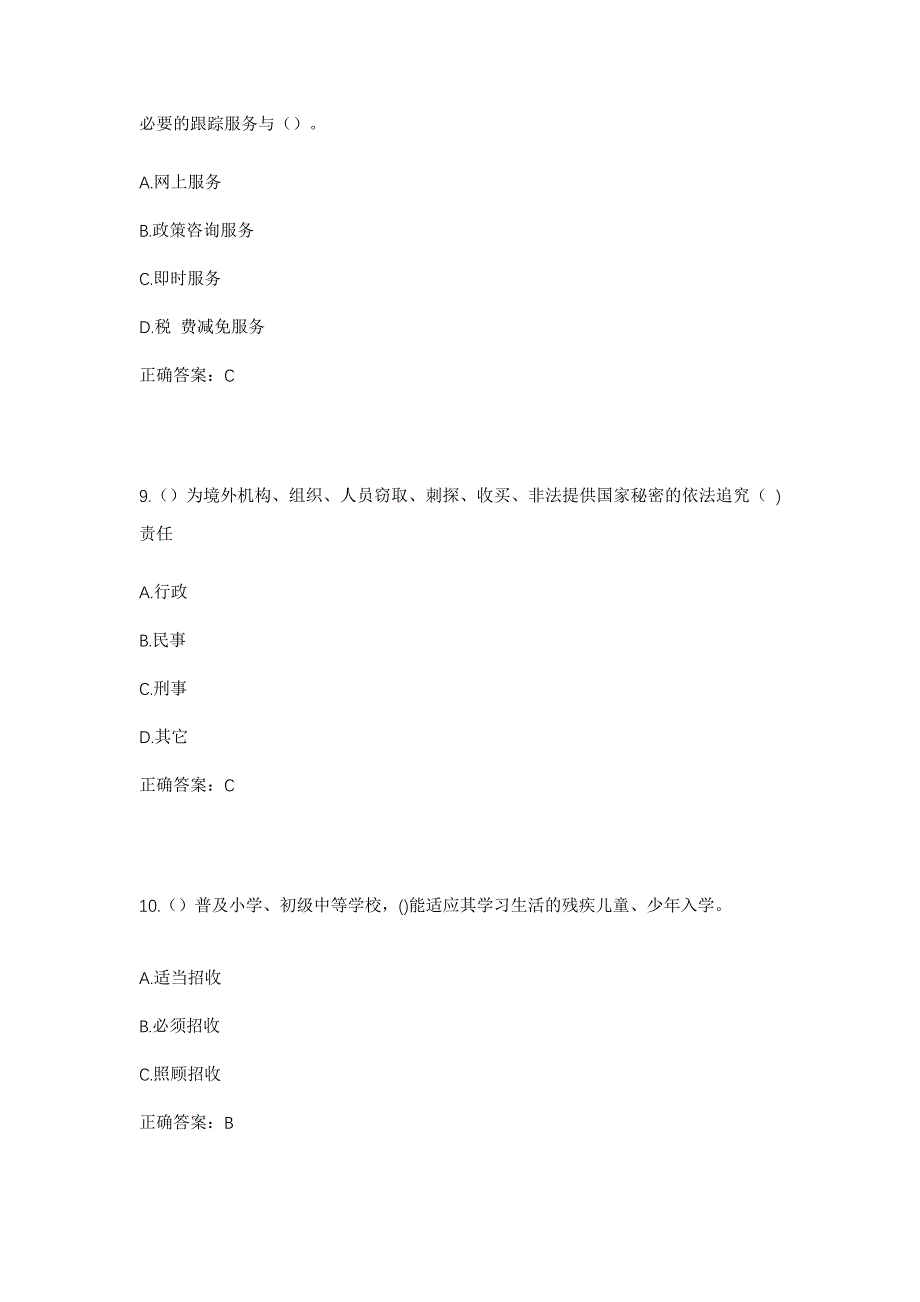 必要的跟踪服务与（）。

A.网上服务

B.政策咨询服务

C.即时服务

D.税 费减免服务

正确答案：C

9.（）为境外机构、组织、人员窃取、刺探、收买、非法提供国家秘密的依法追究（ ）责任

A.行政

B.民事

C.刑事

D.其它

正确答案：C

10.（）普及小学、初级中等学校，()能适应其学习生活的残疾儿童、少年入学。

A.适当招收

B.必须招收

C.照顾招收

正确答案：B